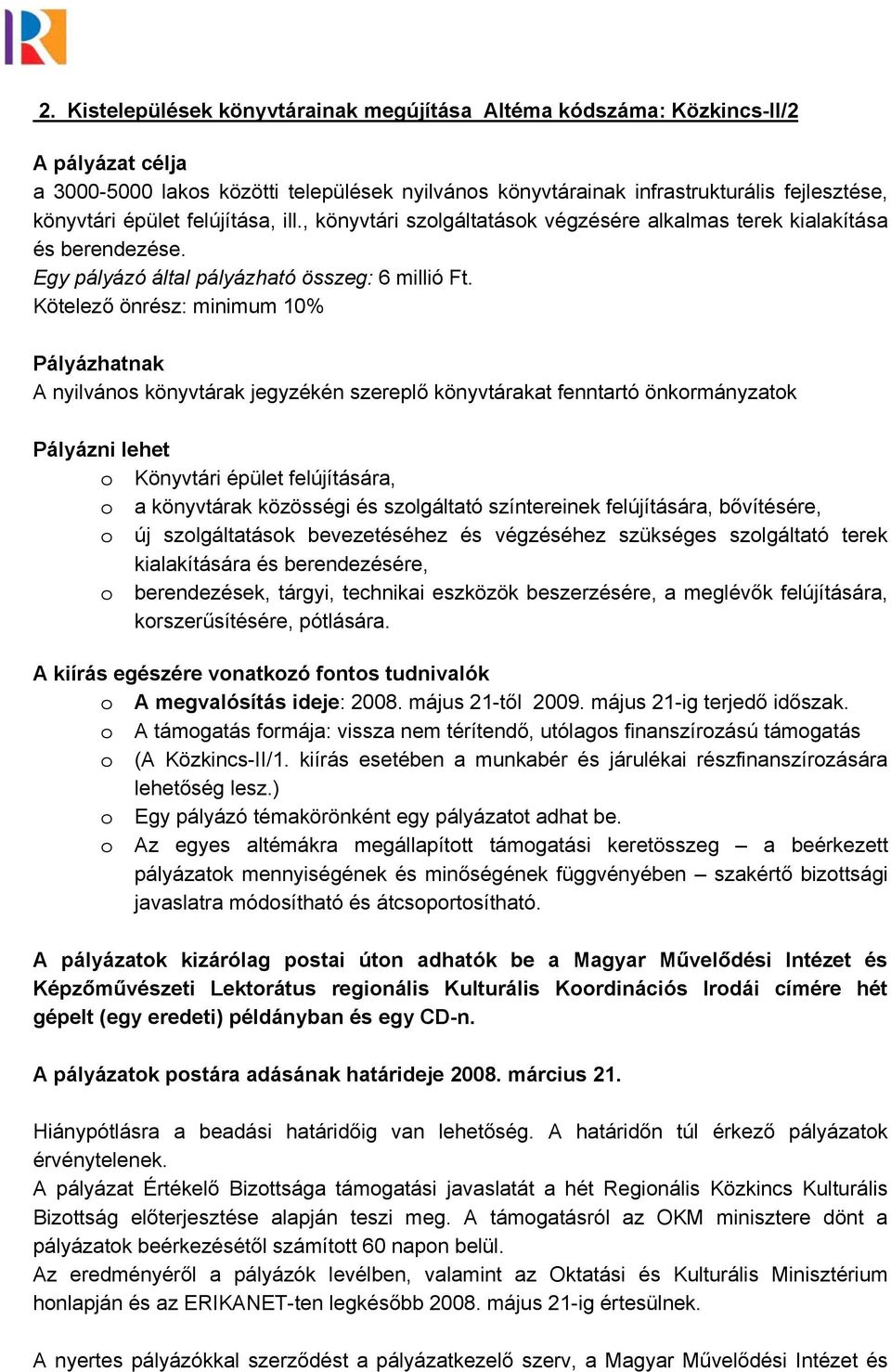 2. Kistelepülések könyvtárainak megújítása Altéma kódszáma: Közkincs-II/2

A pályázat célja
a 3000-5000 lakos közötti települések nyilvános könyvtárainak infrastrukturális fejlesztése, könyvtári épület felújítása, ill., könyvtári szolgáltatások végzésére alkalmas terek kialakítása és berendezése.
Egy pályázó által pályázható összeg: 6 millió Ft.
Kötelező önrész: minimum 10%

Pályázhatnak
A nyilvános könyvtárak jegyzékén szereplő könyvtárakat fenntartó önkormányzatok

Pályázni lehet
o Könyvtári épület felújítására,
o a könyvtárak közösségi és szolgáltató színtereinek felújítására, bővítésére,
o új szolgáltatások bevezetéséhez és végzéséhez szükséges szolgáltató terek kialakítására és berendezésére,
o berendezések, tárgyi, technikai eszközök beszerzésére, a meglévők felújítására, korszerűsítésére, pótlására.

A kiírás egészére vonatkozó fontos tudnivalók
o A megvalósítás ideje: 2008. május 21-től 2009. május 21-ig terjedő időszak.
o A támogatás formája: vissza nem térítendő, utólagos finanszírozású támogatás
o (A Közkincs-II/1. kiírás esetében a munkabér és járulékai részfinanszírozására lehetőség lesz.)
o Egy pályázó témakörönként egy pályázatot adhat be.
o Az egyes altémákra megállapított támogatási keretösszeg – a beérkezett pályázatok mennyiségének és minőségének függvényében – szakértő bizottsági javaslatra módosítható és átcsoportosítható.

A pályázatok kizárólag postai úton adhatók be a Magyar Művelődési Intézet és Képzőművészeti Lektorátus regionális Kulturális Koordinációs Irodái címére hét gépelt (egy eredeti) példányban és egy CD-n.

A pályázatok postára adásának határideje 2008. március 21.

Hiánypótlásra a beadási határidőig van lehetőség. A határidőn túl érkező pályázatok érvénytelenek.
A pályázat Értékelő Bizottsága támogatási javaslatát a hét Regionális Közkincs Kulturális Bizottság előterjesztése alapján teszi meg. A támogatásról az OKM minisztere dönt a pályázatok beérkezésétől számított 60 napon belül.
Az eredményéről a pályázók levélben, valamint az Oktatási és Kulturális Minisztérium honlapján és az ERIKANET-ten legkésőbb 2008. május 21-ig értesülnek.

A nyertes pályázókkal szerződést a pályázatkezelő szerv, a Magyar Művelődési Intézet és